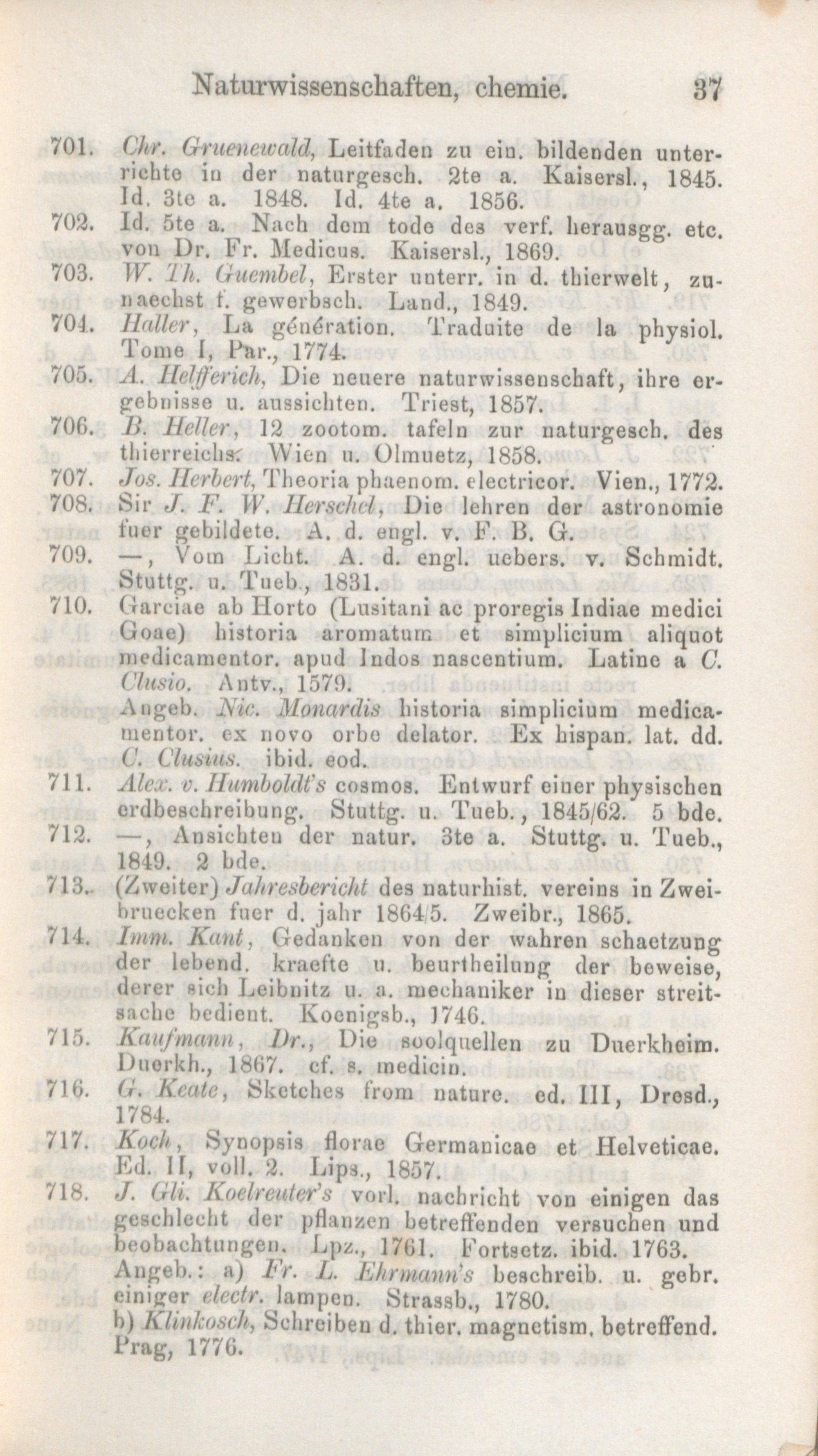 Naturwissenschaften, chemie. 37

701. Chr. Gruenewald, Leitfaden zu ein. bildenden unterrichte in der naturgesch. 2te a. Kaisersl., 1845. Id. 3te a. 1848. Id. 4te a. 1856.

702. Id. 5te a. Nach dem tode des verf. herausgg. etc. von Dr. Fr. Medicus. Kaisersl., 1869.

703. W. Th. Guembel, Erster unterr. in d. thierwelt, zunaechst f. gewerbsch. Land., 1849.

704. Haller, La génération. Traduite de la physiol. Tome I, Par., 1774.

705. A. Helfferich, Die neuere naturwissenschaft, ihre ergebnisse u. aussichten. Triest, 1857.

706. B. Heller, 12 zootom. tafeln zur naturgesch. des thierreichs. Wien u. Olmuetz, 1858.

707. Jos. Herbert, Theoria phaenom. electricor. Vien., 1772.

708. Sir J. F. W. Herschel, Die lehren der astronomie fuer gebildete. A. d. engl. v. F. B. G.

709. —, Vom Licht. A. d. engl. uebers. v. Schmidt. Stuttg. u. Tueb., 1831.

710. Garciae ab Horto (Lusitani ac proregis Indiae medici Goae) historia aromatum et simplicium aliquot medicamentor. apud Indos nascentium. Latine a C. Clusio. Antv., 1579.

Angeb. Nic. Monardis historia simplicium medicamentor. ex novo orbe delator. Ex hispan. lat. dd. C. Clusius. ibid. eod.

711. Alex. v. Humboldt's cosmos. Entwurf einer physischen erdbeschreibung. Stuttg. u. Tueb., 1845/62. 5 bde.

712. —, Ansichten der natur. 3te a. Stuttg. u. Tueb., 1849. 2 bde.

713. (Zweiter) Jahresbericht des naturhist. vereins in Zweibruecken fuer d. jahr 1864/5. Zweibr., 1865.

714. Imm. Kant, Gedanken von der wahren schaetzung der lebend. kraefte u. beurtheilung der beweise, derer sich Leibnitz u. a. mechaniker in dieser streitsache bedient. Koenigsb., 1746.

715. Kaufmann, Dr., Die soolquellen zu Duerkheim. Duerkh., 1867. cf. s. medicin.

716. G. Keate, Sketches from nature. ed. III, Dresd., 1784.

717. Koch, Synopsis florae Germanicae et Helveticae. Ed. II, voll. 2. Lips., 1857.

718. J. Gli. Koelreuter's vorl. nachricht von einigen das geschlecht der pflanzen betreffenden versuchen und beobachtungen. Lpz., 1761. Fortsetz. ibid. 1763. Angeb.: a) Fr. L. Ehrmann's beschreib. u. gebr. einiger electr. lampen. Strassb., 1780.
b) Klinkosch, Schreiben d. thier. magnetism. betreffend. Prag, 1776.